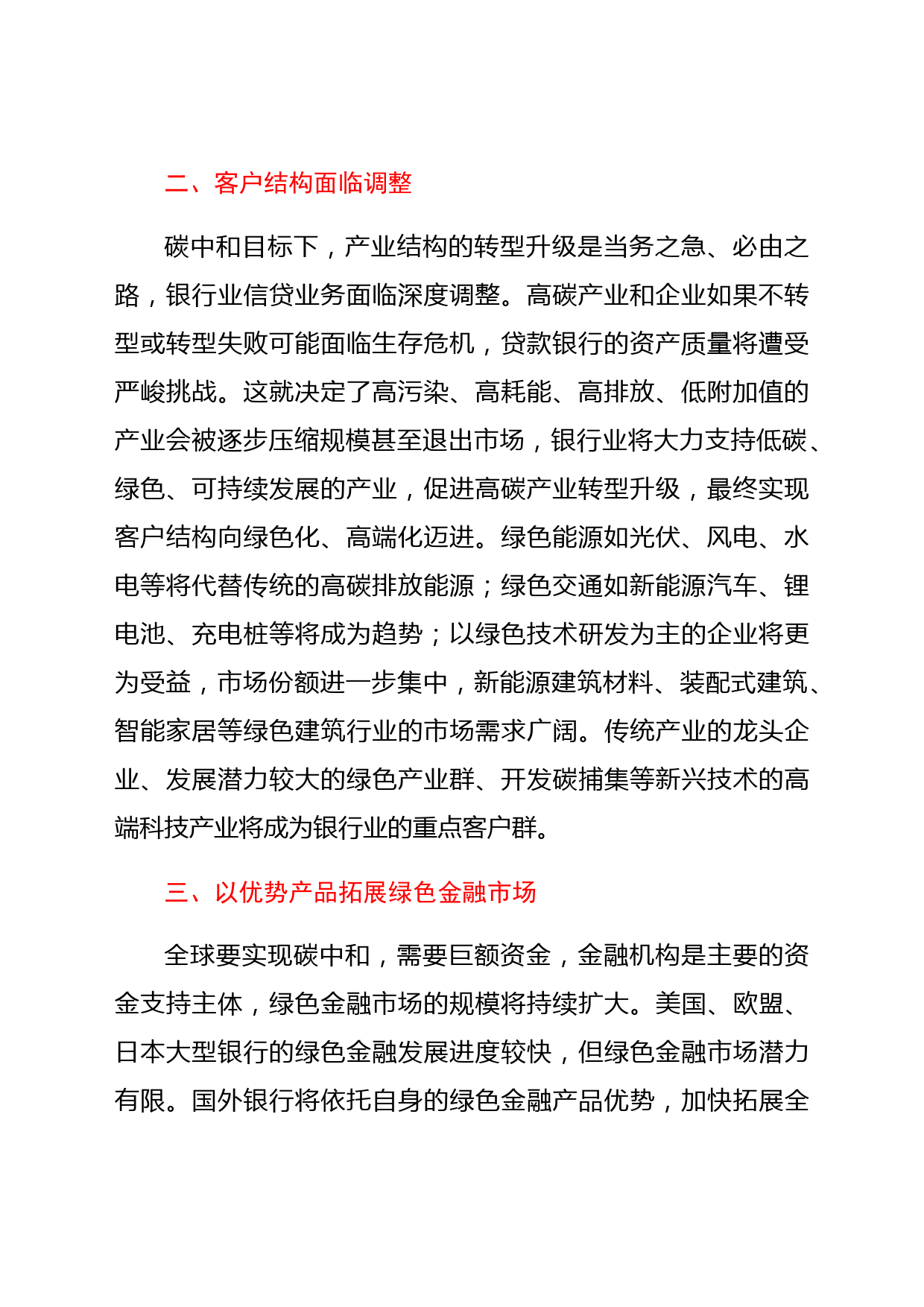 二、客户结构面临调整

碳中和目标下，产业结构的转型升级是当务之急、必由之路，银行业信贷业务面临深度调整。高碳产业和企业如果不转型或转型失败可能面临生存危机，贷款银行的资产质量将遭受严峻挑战。这就决定了高污染、高耗能、高排放、低附加值的产业会被逐步压缩规模甚至退出市场，银行业将大力支持低碳、绿色、可持续发展的产业，促进高碳产业转型升级，最终实现客户结构向绿色化、高端化迈进。绿色能源如光伏、风电、水电等将代替传统的高碳排放能源；绿色交通如新能源汽车、锂电池、充电桩等将成为趋势；以绿色技术研发为主的企业将更为受益，市场份额进一步集中，新能源建筑材料、装配式建筑、智能家居等绿色建筑行业的市场需求广阔。传统产业的龙头企业、发展潜力较大的绿色产业群、开发碳捕集等新兴技术的高端科技产业将成为银行业的重点客户群。

三、以优势产品拓展绿色金融市场

全球要实现碳中和，需要巨额资金，金融机构是主要的资金支持主体，绿色金融市场的规模将持续扩大。美国、欧盟、日本大型银行的绿色金融发展进度较快，但绿色金融市场潜力有限。国外银行将依托自身的绿色金融产品优势，加快拓展全